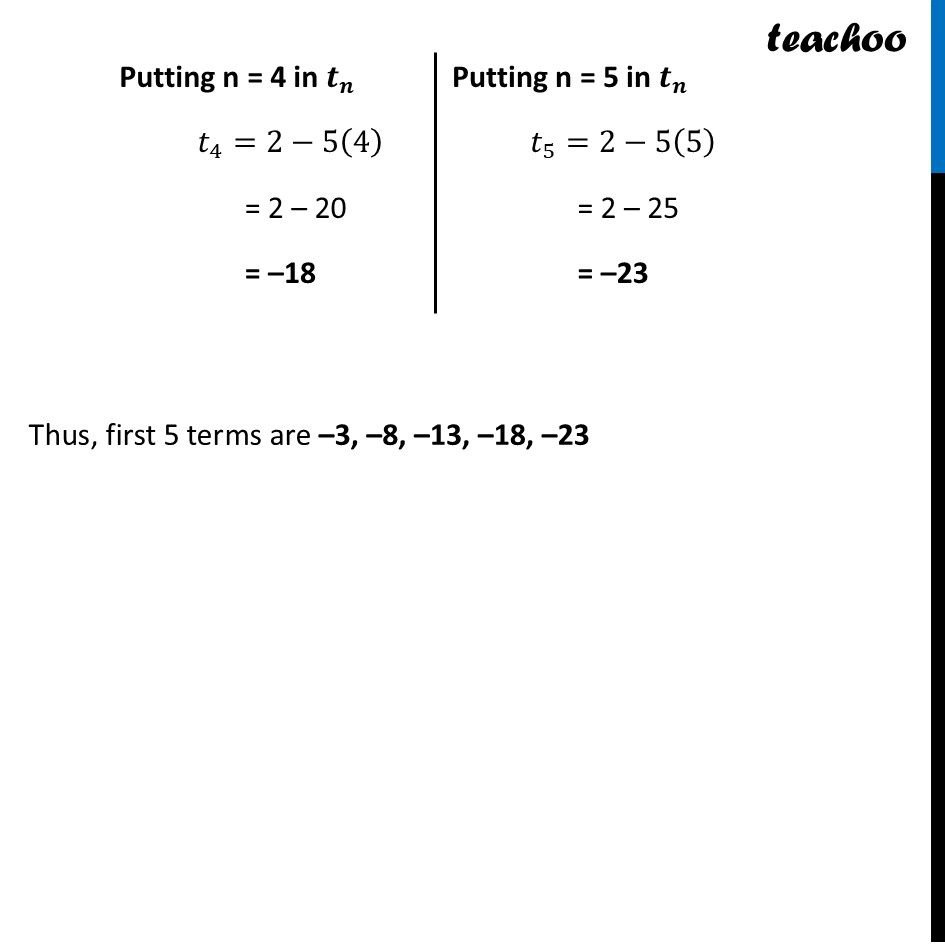 teachoo

Putting n = 4 in $t_n$

$t_4 = 2 - 5(4)$

= 2 – 20

= –18

Putting n = 5 in $t_n$

$t_5 = 2 - 5(5)$

= 2 – 25

= –23

Thus, first 5 terms are –3, –8, –13, –18, –23